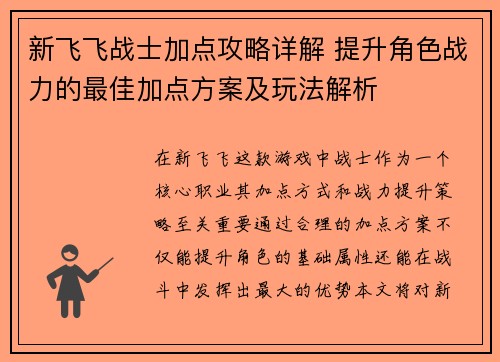 新飞飞战士加点攻略详解 提升角色战力的最佳加点方案及玩法解析

在新飞飞这款游戏中战士作为一个核心职业其加点方式和战力提升策略至关重要通过合理的加点方案不仅能提升角色的基础属性还能在战斗中发挥出最大的优势本文将对新